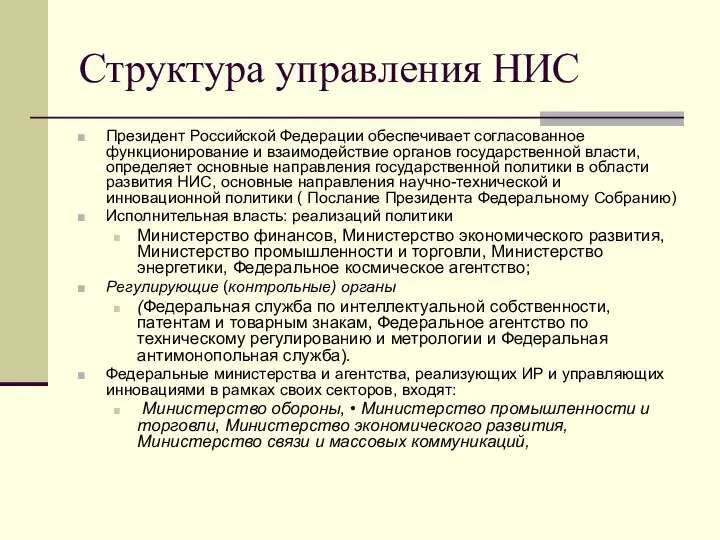 Структура управления НИС

Президент Российской Федерации обеспечивает согласованное функционирование и взаимодействие органов государственной власти, определяет основные направления государственной политики в области развития НИС, основные направления научно-технической и инновационной политики ( Послание Президента Федеральному Собранию)

Исполнительная власть: реализаций политики

Министерство финансов, Министерство экономического развития, Министерство промышленности и торговли, Министерство энергетики, Федеральное космическое агентство;

Регулирующие (контрольные) органы

(Федеральная служба по интеллектуальной собственности, патентам и товарным знакам, Федеральное агентство по техническому регулированию и метрологии и Федеральная антимонопольная служба).

Федеральные министерства и агентства, реализующих ИР и управляющих инновациями в рамках своих секторов, входят:

Министерство обороны, • Министерство промышленности и торговли, Министерство экономического развития, Министерство связи и массовых коммуникаций,